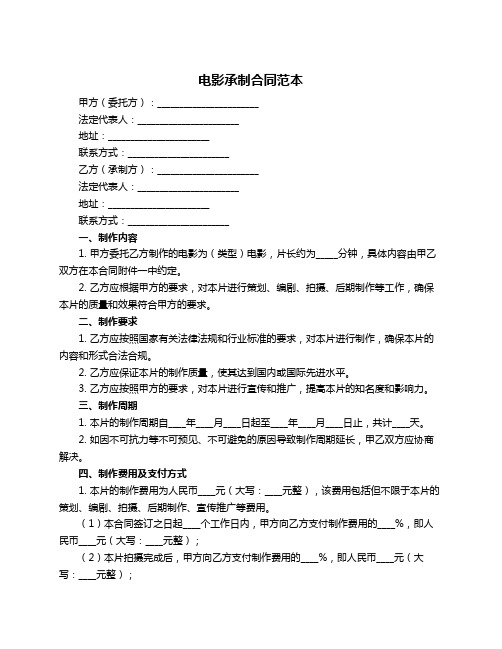 电影承制合同范本

甲方（委托方）：____________________

法定代表人：____________________

地址：____________________

联系方式：____________________

乙方（承制方）：____________________

法定代表人：____________________

地址：____________________

联系方式：____________________

一、制作内容

1. 甲方委托乙方制作的电影为（类型）电影，片长约为_____分钟，具体内容由甲乙双方在本合同附件一中约定。

2. 乙方应根据甲方的要求，对本片进行策划、编剧、拍摄、后期制作等工作，确保本片的质量和效果符合甲方的要求。

二、制作要求

1. 乙方应按照国家有关法律法规和行业标准的要求，对本片进行制作，确保本片的内容和形式合法合规。

2. 乙方应保证本片的制作质量，使其达到国内或国际先进水平。

3. 乙方应按照甲方的要求，对本片进行宣传和推广，提高本片的知名度和影响力。

三、制作周期

1. 本片的制作周期自____年____月____日起至____年____月____日止，共计____天。

2. 如因不可抗力等不可预见、不可避免的原因导致制作周期延长，甲乙双方应协商解决。

四、制作费用及支付方式

1. 本片的制作费用为人民币____元（大写：____元整），该费用包括但不限于本片的策划、编剧、拍摄、后期制作、宣传推广等费用。

（1）本合同签订之日起____个工作日内，甲方向乙方支付制作费用的____%，即人民币____元（大写：____元整）；

（2）本片拍摄完成后，甲方向乙方支付制作费用的____%，即人民币____元（大写：____元整）；